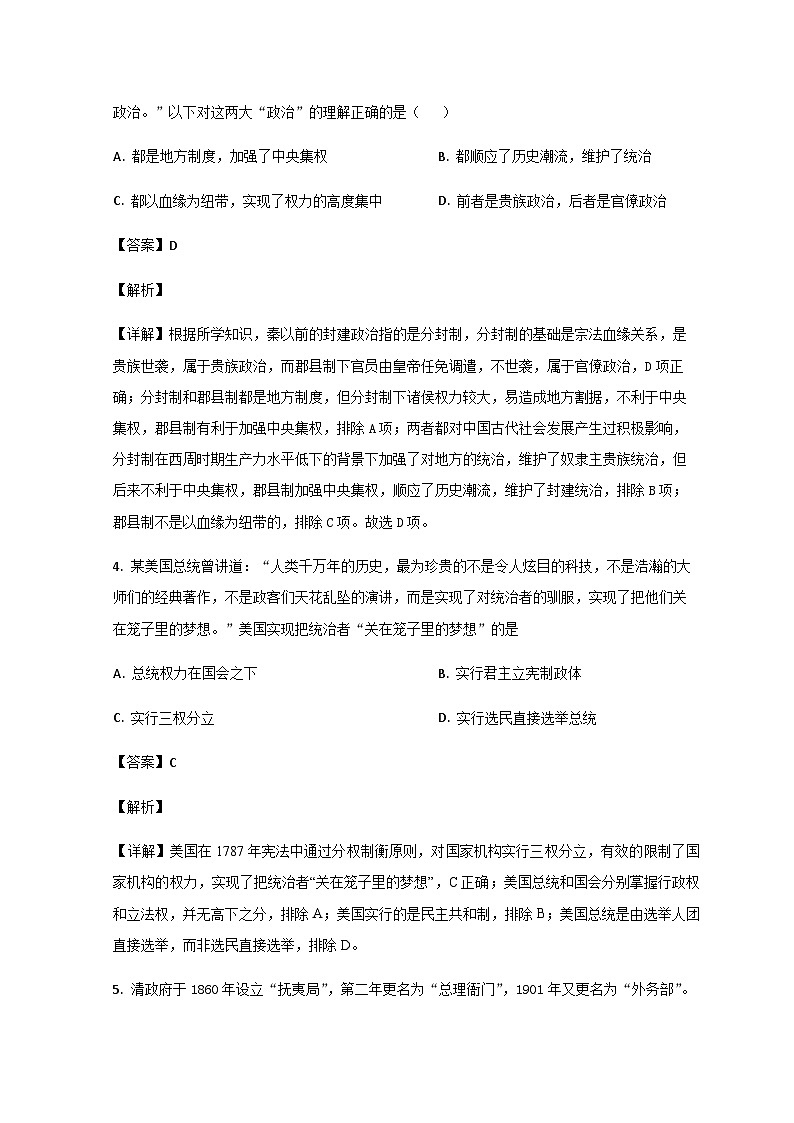 政治。”以下对这两大“政治”的理解正确的是（　　）

A. 都是地方制度，加强了中央集权

B. 都顺应了历史潮流，维护了统治

C. 都以血缘为纽带，实现了权力的高度集中

D. 前者是贵族政治，后者是官僚政治

【答案】D

【解析】

【详解】根据所学知识，秦以前的封建政治指的是分封制，分封制的基础是宗法血缘关系，是贵族世袭，属于贵族政治，而郡县制下官员由皇帝任免调遣，不世袭，属于官僚政治，D项正确；分封制和郡县制都是地方制度，但分封制下诸侯权力较大，易造成地方割据，不利于中央集权，郡县制有利于加强中央集权，排除A项；两者都对中国古代社会发展产生过积极影响，分封制在西周时期生产力水平低下的背景下加强了对地方的统治，维护了奴隶主贵族统治，但后来不利于中央集权，郡县制加强中央集权，顺应了历史潮流，维护了封建统治，排除B项；郡县制不是以血缘为纽带的，排除C项。故选D项。

4. 某美国总统曾讲道：“人类千万年的历史，最为珍贵的不是令人炫目的科技，不是浩瀚的大师们的经典著作，不是政客们天花乱坠的演讲，而是实现了对统治者的驯服，实现了把他们关在笼子里的梦想。”美国实现把统治者“关在笼子里的梦想”的是

A. 总统权力在国会之下

B. 实行君主立宪制政体

C. 实行三权分立

D. 实行选民直接选举总统

【答案】C

【解析】

【详解】美国在1787年宪法中通过分权制衡原则，对国家机构实行三权分立，有效的限制了国家机构的权力，实现了把统治者“关在笼子里的梦想”，C正确；美国总统和国会分别掌握行政权和立法权，并无高下之分，排除A；美国实行的是民主共和制，排除B；美国总统是由选举人团直接选举，而非选民直接选举，排除D。

5. 清政府于1860年设立“抚夷局”，第二年更名为“总理衙门”，1901年又更名为“外务部”。